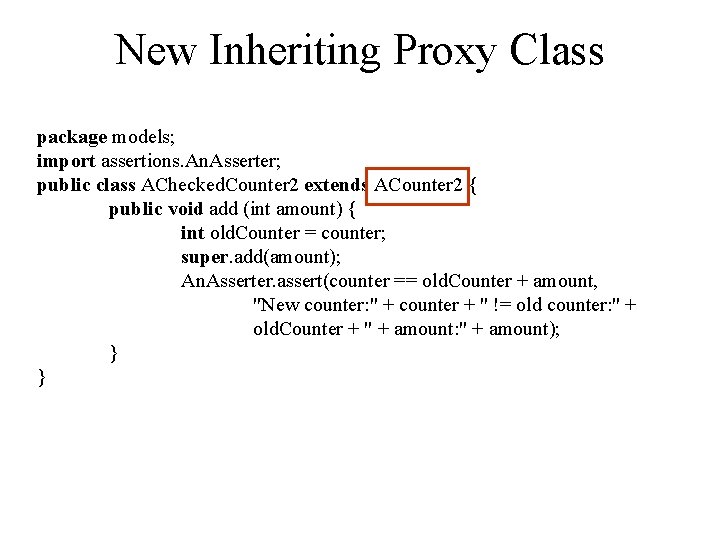 New Inheriting Proxy Class

package models;
import assertions.AnAsserter;
public class ACheckedCounter2 extends ACounter2 {
public void add (int amount) {
int oldCounter = counter;
super.add(amount);
AnAsserter.assert(counter == oldCounter + amount,
"New counter:" + counter + " != old counter:" +
oldCounter + " + amount:" + amount);
}
}